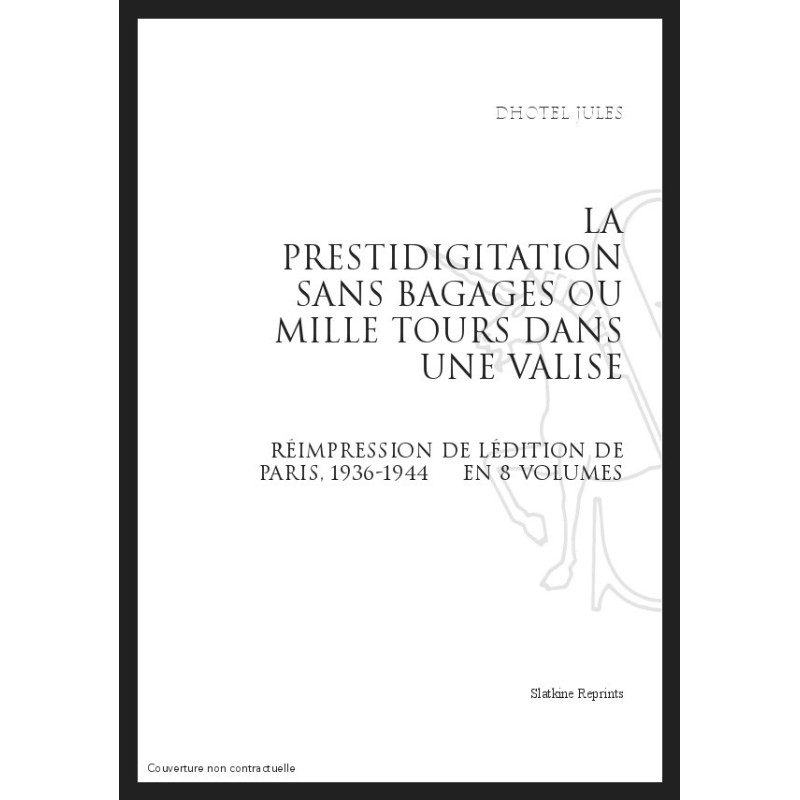 DHOTEL JULES

LA
PRESTIDIGITATION
SANS BAGAGES OU
MILLE TOURS DANS
UNE VALISE

RÉIMPRESSION DE LÉDITION DE
PARIS, 1936-1944 EN 8 VOLUMES

Slatkine Reprints

Couverture non contractuelle